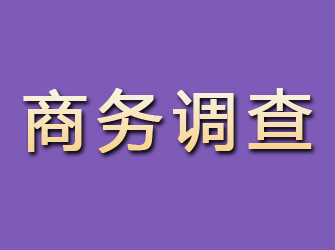 商务调查